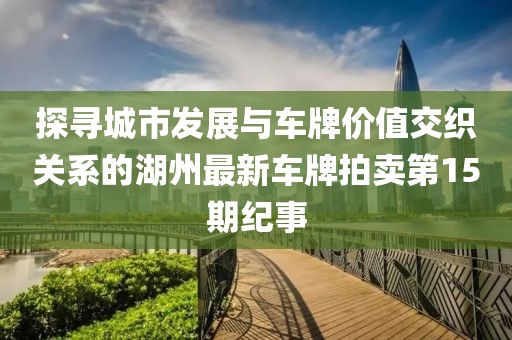 探寻城市发展与车牌价值交织关系的湖州最新车牌拍卖第15期纪事